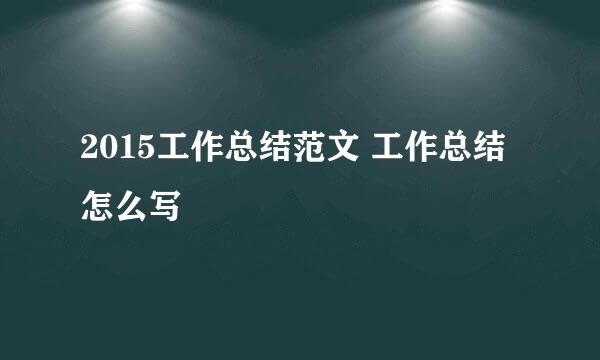 2015工作总结范文 工作总结怎么写